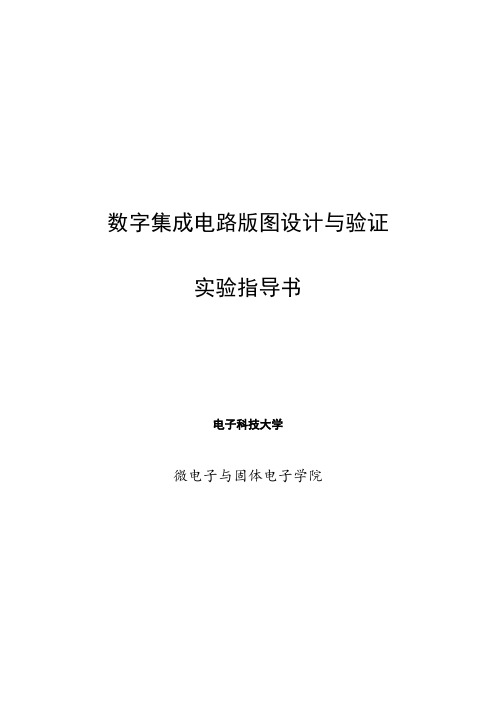 数字集成电路版图设计与验证

实验指导书

电子科技大学

微电子与固体电子学院